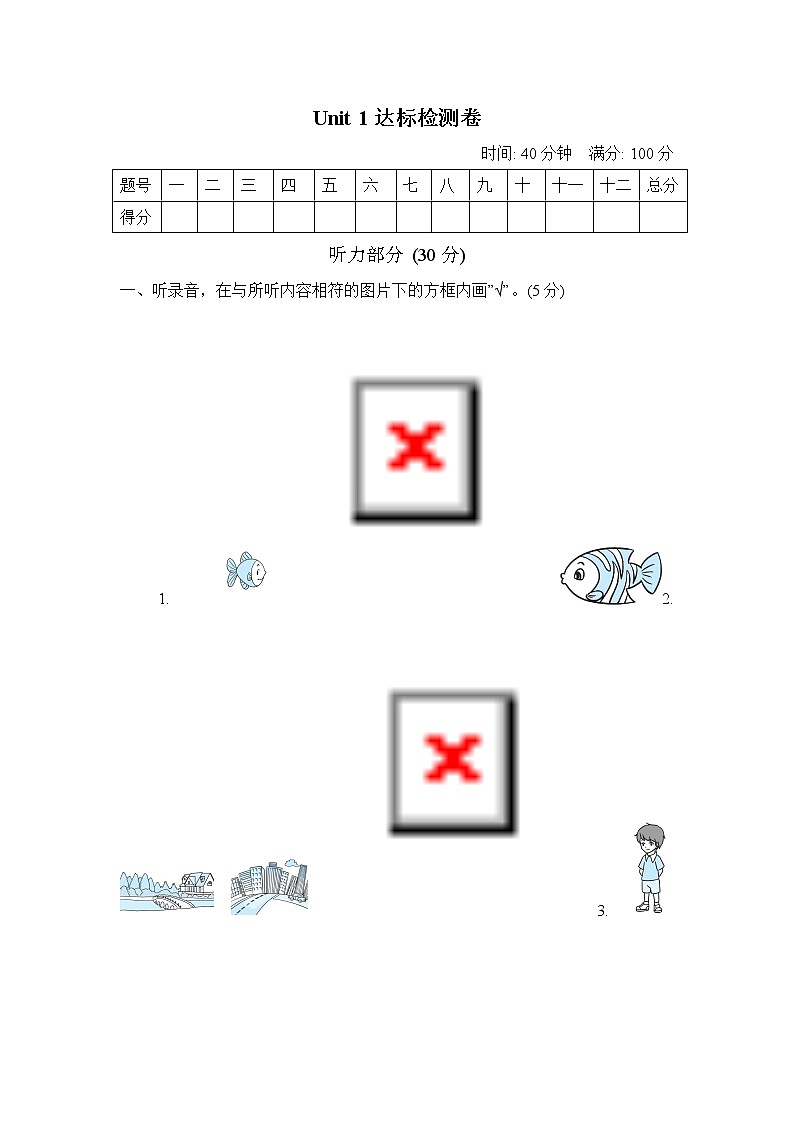 Unit 1 达标检测卷

时间: 40 分钟 满分: 100 分

| 题号 | 一 | 二 | 三 | 四 | 五 | 六 | 七 | 八 | 九 | 十 | 十一 | 十二 | 总分 |
|---|---|---|---|---|---|---|---|---|---|---|---|---|---|
| 得分 | | | | | | | | | | | | | |

听力部分 (30 分)

一、听录音，在与所听内容相符的图片下的方框内画"√"。(5 分)

1.

2.

3.